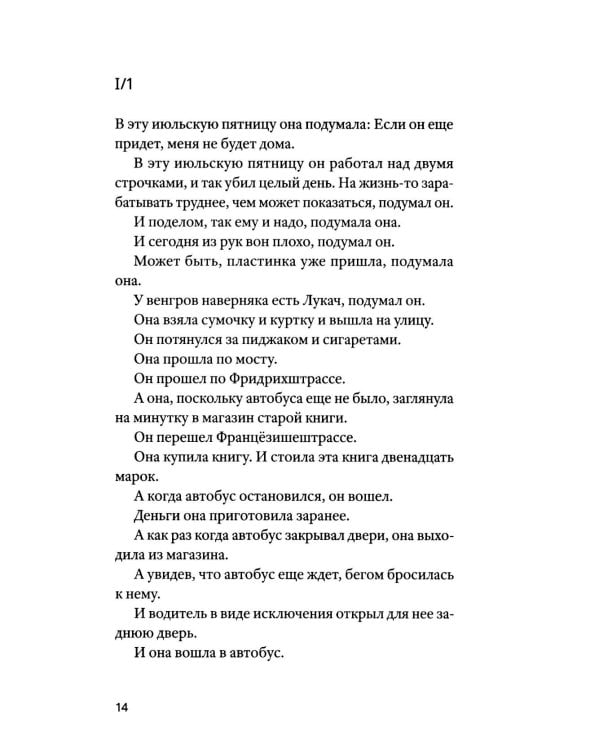 I/1

В эту июльскую пятницу она подумала: Если он еще придет, меня не будет дома.

В эту июльскую пятницу он работал над двумя строчками, и так убил целый день. На жизнь-то зарабатывать труднее, чем может показаться, подумал он.

И поделом, так ему и надо, подумала она.

И сегодня из рук вон плохо, подумал он.

Может быть, пластинка уже пришла, подумала она.

У венгров наверняка есть Лукач, подумал он.

Она взяла сумочку и куртку и вышла на улицу.

Он потянулся за пиджаком и сигаретами.

Она прошла по мосту.

Он прошел по Фридрихштрассе.

А она, поскольку автобуса еще не было, заглянула на минутку в магазин старой книги.

Он перешел Францёзишештрассе.

Она купила книгу. И стоила эта книга двенадцать марок.

А когда автобус остановился, он вошел.

Деньги она приготовила заранее.

А как раз когда автобус закрывал двери, она выходила из магазина.

А увидев, что автобус еще ждет, бегом бросилась к нему.

И водитель в виде исключения открыл для нее заднюю дверь.

И она вошла в автобус.

14